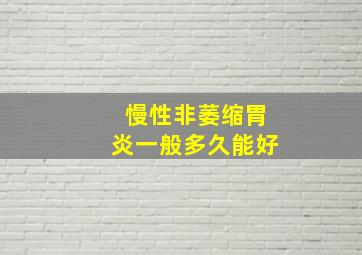 慢性非萎缩胃炎一般多久能好